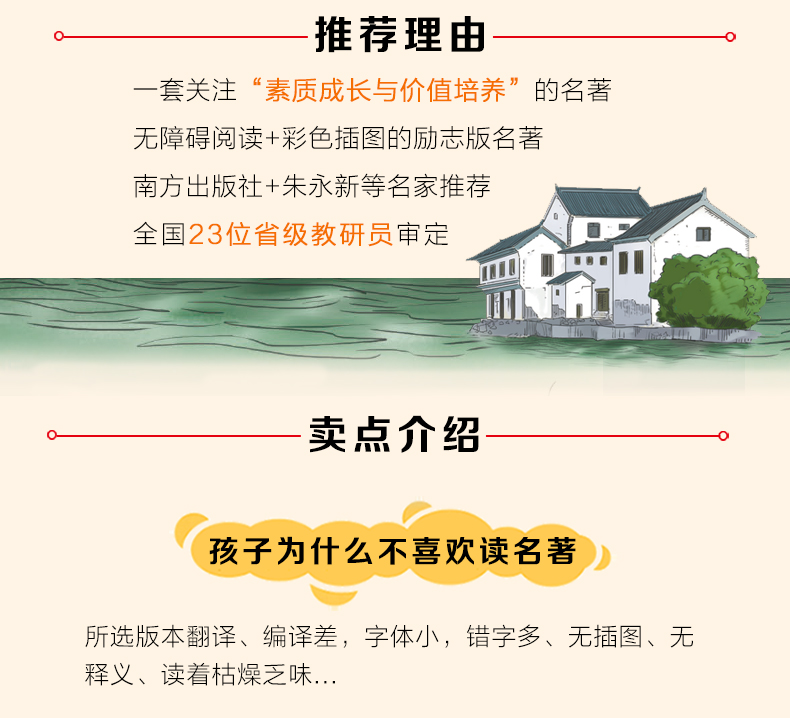 推荐理由

一套关注“素质成长与价值培养”的名著
无障碍阅读+彩色插图的励志版名著
南方出版社+朱永新等名家推荐
全国23位省级教研员审定

卖点介绍

孩子为什么不喜欢读名著

所选版本翻译、编译差，字体小，错字多、无插图、无释义、读着枯燥乏味...